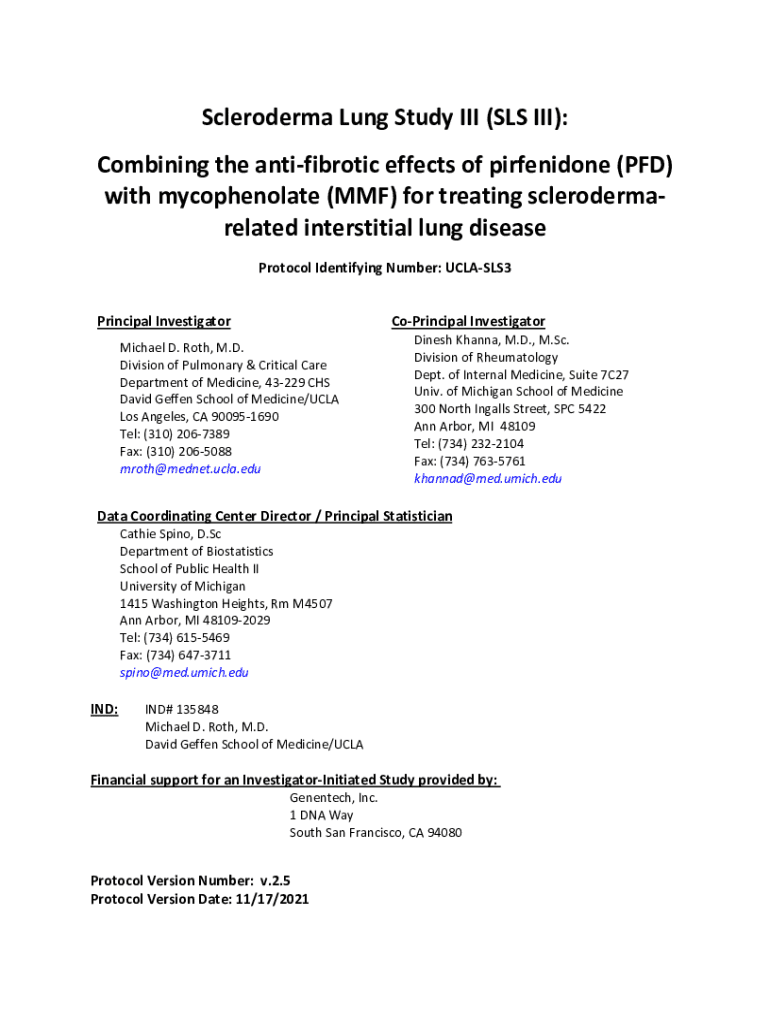 Scleroderma Lung Study III (SLS III):

Combining the anti-fibrotic effects of pirfenidone (PFD) with mycophenolate (MMF) for treating scleroderma-related interstitial lung disease

Protocol Identifying Number: UCLA-SLS3

Principal Investigator

Michael D. Roth, M.D.
Division of Pulmonary & Critical Care
Department of Medicine, 43-229 CHS
David Geffen School of Medicine/UCLA
Los Angeles, CA 90095-1690
Tel: (310) 206-7389
Fax: (310) 206-5088
mroth@mednet.ucla.edu

Co-Principal Investigator

Dinesh Khanna, M.D., M.Sc.
Division of Rheumatology
Dept. of Internal Medicine, Suite 7C27
Univ. of Michigan School of Medicine
300 North Ingalls Street, SPC 5422
Ann Arbor, MI 48109
Tel: (734) 232-2104
Fax: (734) 763-5761
khannad@med.umich.edu

Data Coordinating Center Director / Principal Statistician

Cathie Spino, D.Sc
Department of Biostatistics
School of Public Health II
University of Michigan
1415 Washington Heights, Rm M4507
Ann Arbor, MI 48109-2029
Tel: (734) 615-5469
Fax: (734) 647-3711
spino@med.umich.edu

IND: IND# 135848
Michael D. Roth, M.D.
David Geffen School of Medicine/UCLA

Financial support for an Investigator-Initiated Study provided by:
Genentech, Inc.
1 DNA Way
South San Francisco, CA 94080

Protocol Version Number: v.2.5
Protocol Version Date: 11/17/2021